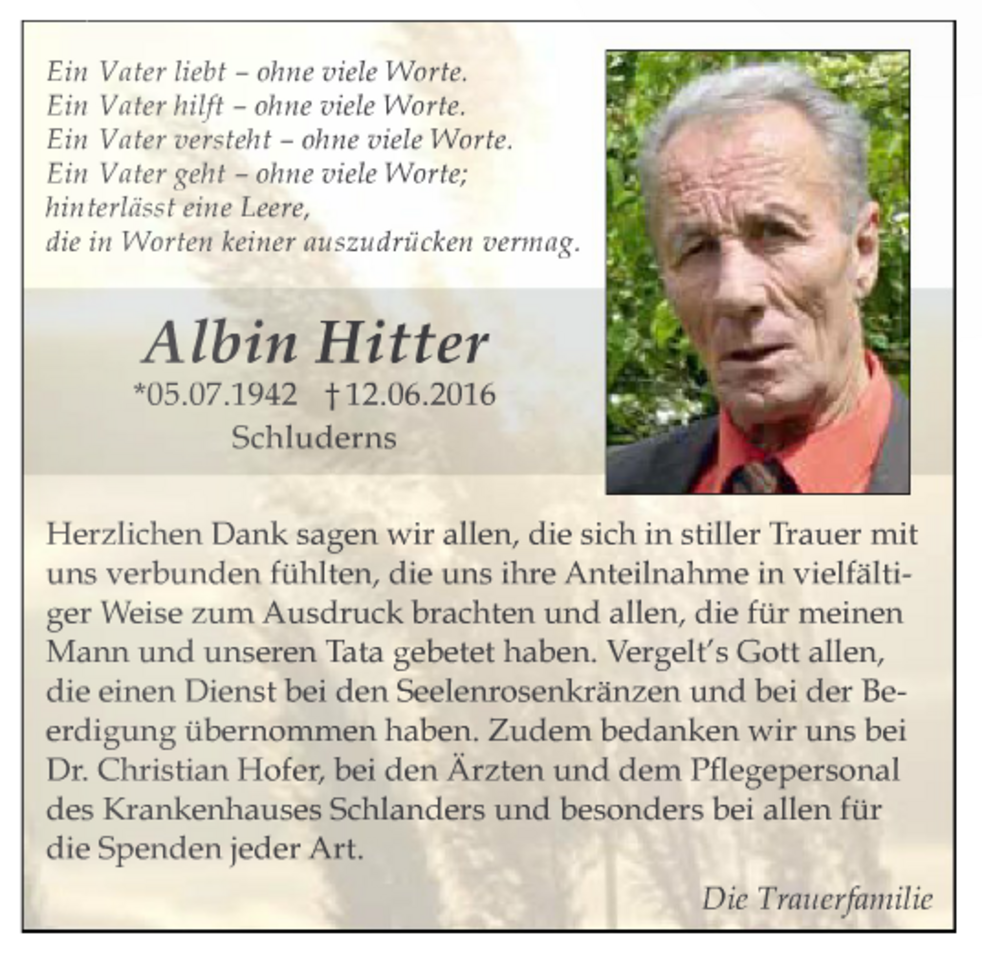 Ein Vater liebt – ohne viele Worte.
Ein Vater hilft – ohne viele Worte.
Ein Vater versteht – ohne viele Worte.
Ein Vater geht – ohne viele Worte;
hinterlässt eine Leere,
die in Worten keiner auszudrücken vermag.

Albin Hitter
*05.07.1942 †12.06.2016
Schluderns

Herzlichen Dank sagen wir allen, die sich in stiller Trauer mit uns verbunden fühlten, die uns ihre Anteilnahme in vielfältiger Weise zum Ausdruck brachten und allen, die für meinen Mann und unseren Tata gebetet haben. Vergelt's Gott allen, die einen Dienst bei den Seelenrosenkränzen und bei der Beerdigung übernommen haben. Zudem bedanken wir uns bei Dr. Christian Hofer, bei den Ärzten und dem Pflegepersonal des Krankenhauses Schlanders und besonders bei allen für die Spenden jeder Art.

Die Trauerfamilie